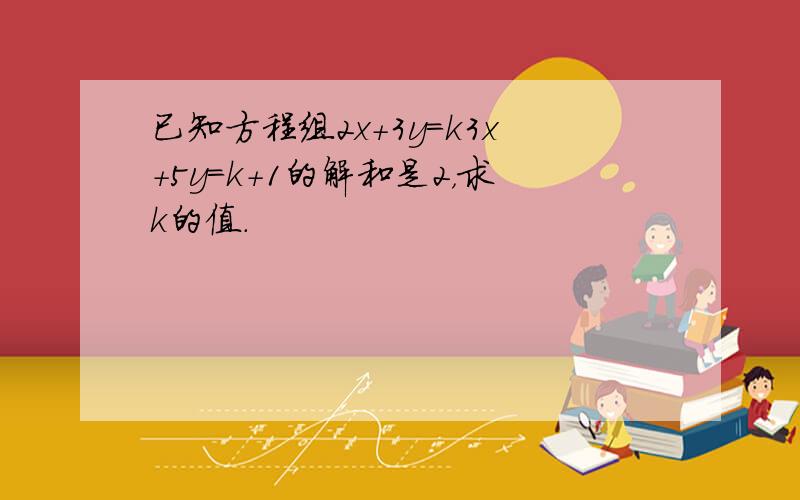 已知方程组$2x+3y=k3x+5y=k+1$的解和是2，求k的值.